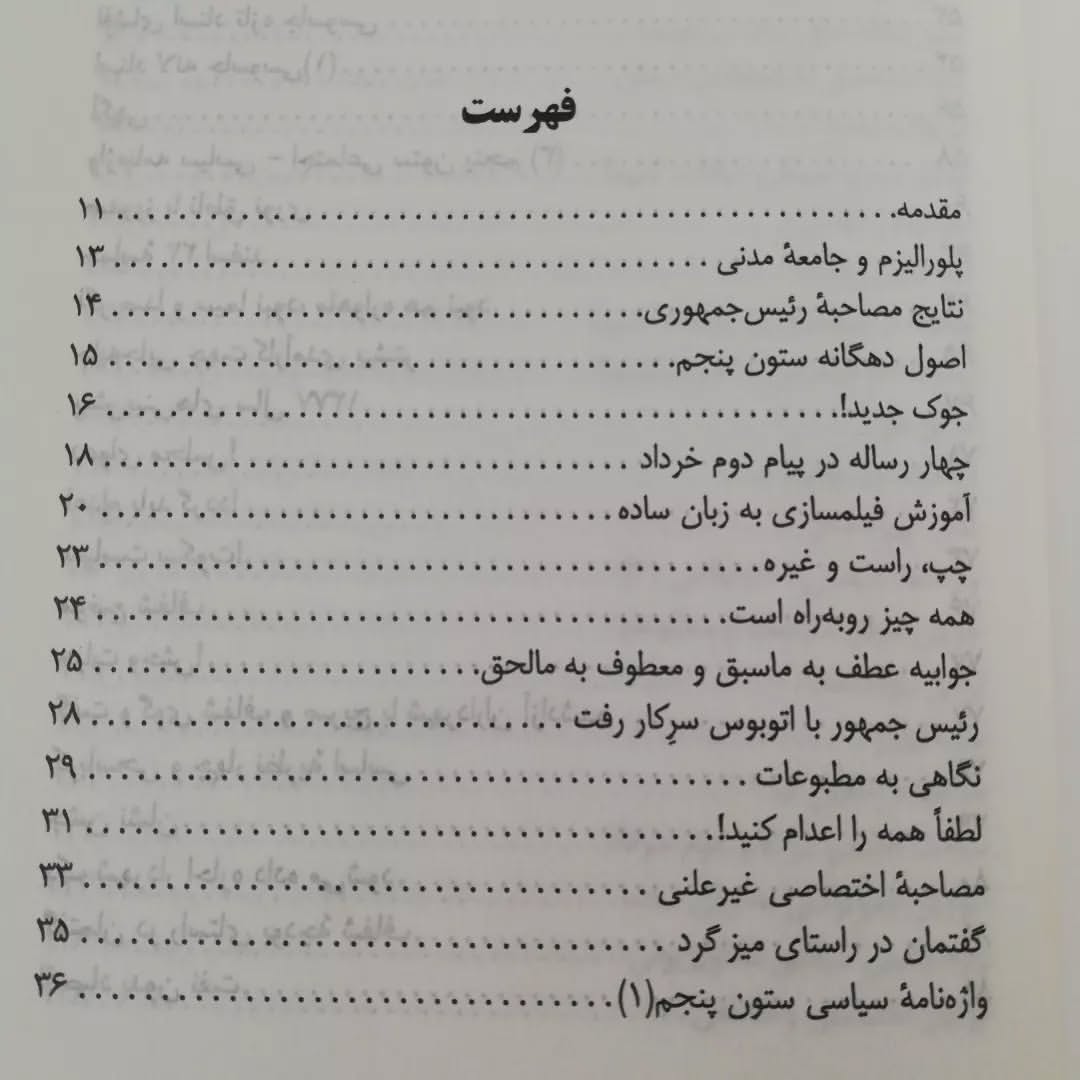 فهرست

مقدمه ........ ۱۱
پلورالیزم و جامعهٔ مدنی ........ ۱۳
نتایج مصاحبهٔ رئیس‌جمهوری ........ ۱۴
اصول دهگانه ستون پنجم ........ ۱۵
جوک جدید! ........ ۱۶
چهار رساله در پیام دوم خرداد ........ ۱۸
آموزش فیلمسازی به زبان ساده ........ ۲۰
چپ، راست و غیره ........ ۲۳
همه چیز روبه‌راه است ........ ۲۴
جوابیه عطف به ماسبق و معطوف به مالحق ........ ۲۵
رئیس جمهور با اتوبوس سرِکار رفت ........ ۲۸
نگاهی به مطبوعات ........ ۲۹
لطفاً همه را اعدام کنید! ........ ۳۱
مصاحبهٔ اختصاصی غیرعلنی ........ ۳۳
گفتمان در راستای میز گرد ........ ۳۵
واژه‌نامهٔ سیاسی ستون پنجم(۱) ........ ۳۶